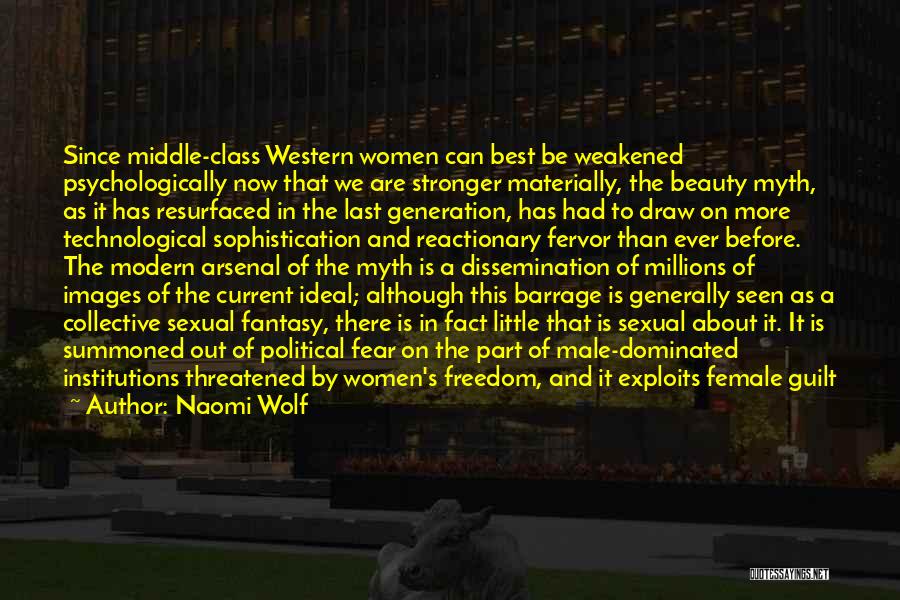 Since middle-class Western women can best be weakened psychologically now that we are stronger materially, the beauty myth, as it has resurfaced in the last generation, has had to draw on more technological sophistication and reactionary fervor than ever before. The modern arsenal of the myth is a dissemination of millions of images of the current ideal; although this barrage is generally seen as a collective sexual fantasy, there is in fact little that is sexual about it. It is summoned out of political fear on the part of male-dominated institutions threatened by women's freedom, and it exploits female guilt

~ Author: Naomi Wolf

QUOTESSAYINGS.NET